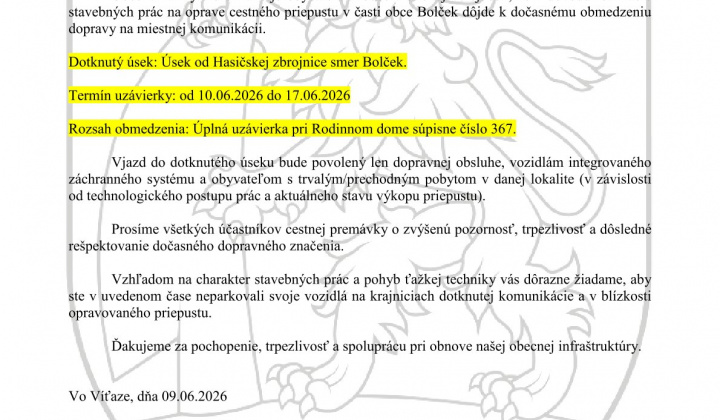 stavebných prác na oprave cestného priepustu v časti obce Bolček dôjde k dočasnému obmedzeniu dopravy na miestnej komunikácii.

Dotknutý úsek: Úsek od Hasičskej zbrojnice smer Bolček.

Termín uzávierky: od 10.06.2026 do 17.06.2026

Rozsah obmedzenia: Úplná uzávierka pri Rodinnom dome súpisne číslo 367.

Vjazd do dotknutého úseku bude povolený len dopravnej obsluhe, vozidlám integrovaného záchranného systému a obyvateľom s trvalým/prechodným pobytom v danej lokalite (v závislosti od technologického postupu prác a aktuálneho stavu výkopu priepustu).

Prosíme všetkých účastníkov cestnej premávky o zvýšenú pozornosť, trpezlivosť a dôsledné rešpektovanie dočasného dopravného značenia.

Vzhľadom na charakter stavebných prác a pohyb ťažkej techniky vás dôrazne žiadame, aby ste v uvedenom čase neparkovali svoje vozidlá na krajniciach dotknutej komunikácie a v blízkosti opravovaného priepustu.

Ďakujeme za pochopenie, trpezlivosť a spoluprácu pri obnove našej obecnej infraštruktúry.

Vo Víťaze, dňa 09.06.2026